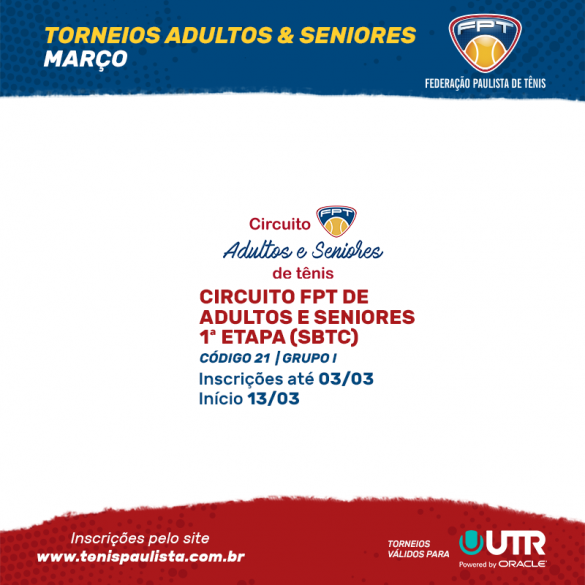 TORNEIOS ADULTOS & SENIORES
MARÇO

FPT
FEDERAÇÃO PAULISTA DE TÊNIS

Circuito
FPT
Adultos e Seniores
de tênis

CIRCUITO FPT DE ADULTOS E SENIORES 1ª ETAPA (SBTC)

CÓDIGO 21 | GRUPO I

Inscrições até 03/03
Início 13/03

Inscrições pelo site
www.tenispaulista.com.br

TORNEIOS VÁLIDOS PARA
UTR
Powered by ORACLE